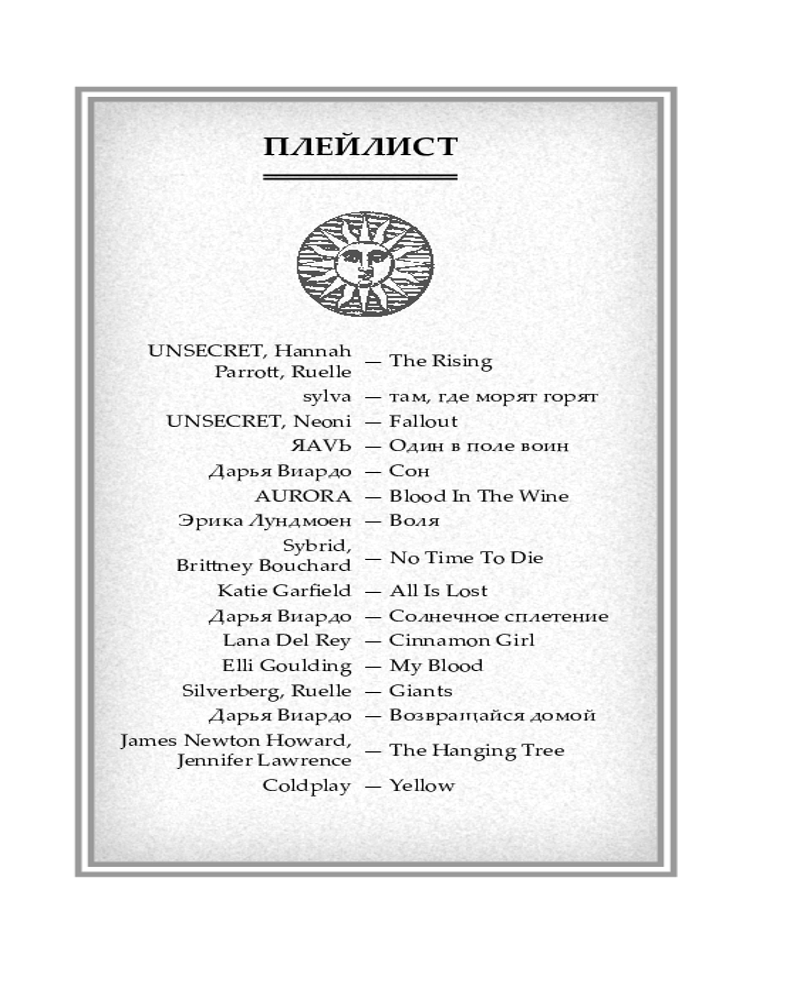 ПЛЕЙЛИСТ

UNSECRET, Hannah Parrott, Ruelle — The Rising
sylva — там, где морят горят
UNSECRET, Neoni — Fallout
ЯАVЬ — Один в поле воин
Дарья Виардо — Сон
AURORA — Blood In The Wine
Эрика Лундмоен — Воля
Sybrid, Brittney Bouchard — No Time To Die
Katie Garfield — All Is Lost
Дарья Виардо — Солнечное сплетение
Lana Del Rey — Cinnamon Girl
Elli Goulding — My Blood
Silverberg, Ruelle — Giants
Дарья Виардо — Возвращайся домой
James Newton Howard, Jennifer Lawrence — The Hanging Tree
Coldplay — Yellow